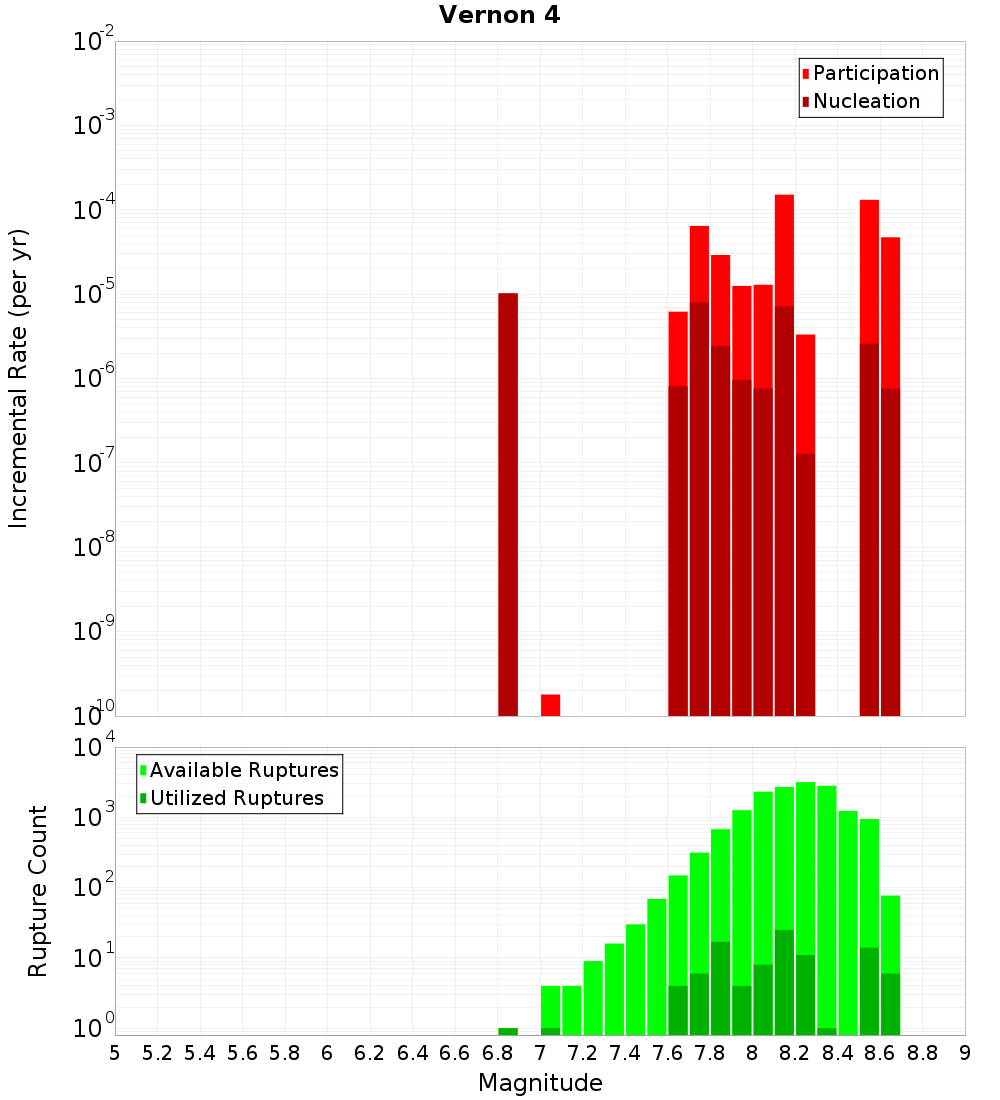 Vernon 4

Participation
Nucleation

Incremental Rate (per yr)

$10^{-2}$
$10^{-3}$
$10^{-4}$
$10^{-5}$
$10^{-6}$
$10^{-7}$
$10^{-8}$
$10^{-9}$
$10^{-10}$

Available Ruptures
Utilized Ruptures

Rupture Count

$10^{4}$
$10^{3}$
$10^{2}$
$10^{1}$
$10^{0}$

5 5.2 5.4 5.6 5.8 6 6.2 6.4 6.6 6.8 7 7.2 7.4 7.6 7.8 8 8.2 8.4 8.6 8.8 9

Magnitude